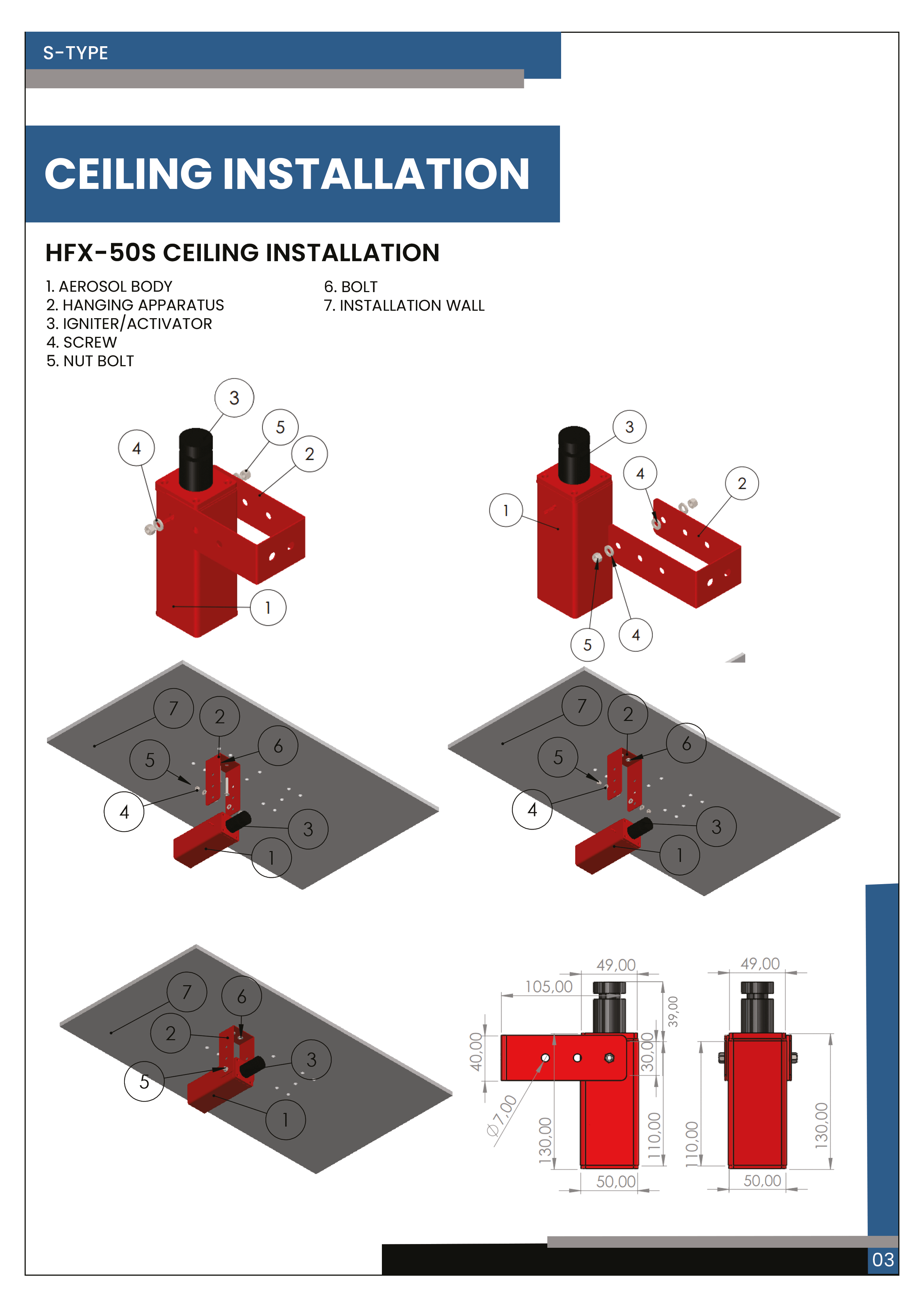 S-TYPE

CEILING INSTALLATION

HFX-50S CEILING INSTALLATION

1. AEROSOL BODY
2. HANGING APPARATUS
3. IGNITER/ACTIVATOR
4. SCREW
5. NUT BOLT

6. BOLT
7. INSTALLATION WALL

3
5
4
2
1

3
4
2
1
5
4

7
2
6
5
4
3
1

7
2
6
5
4
3
1

7
6
2
3
5
1

49,00
105,00
39,00
40,00
30,00
Ø7,00
130,00
110,00
50,00

49,00
110,00
130,00
50,00

03